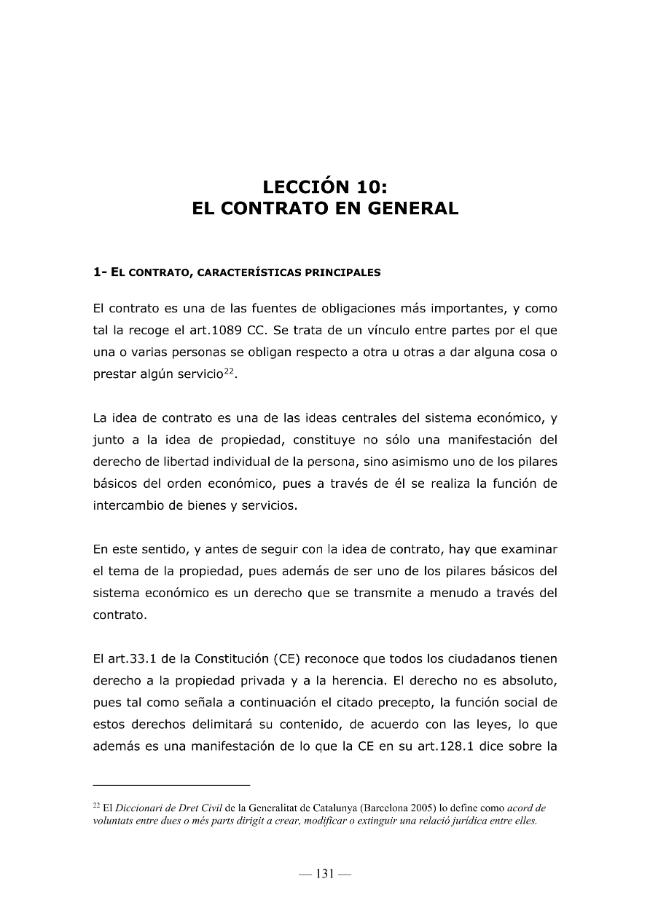 LECCIÓN 10:
EL CONTRATO EN GENERAL

1- EL CONTRATO, CARACTERÍSTICAS PRINCIPALES

El contrato es una de las fuentes de obligaciones más importantes, y como tal la recoge el art.1089 CC. Se trata de un vínculo entre partes por el que una o varias personas se obligan respecto a otra u otras a dar alguna cosa o prestar algún servicio$^{22}$.

La idea de contrato es una de las ideas centrales del sistema económico, y junto a la idea de propiedad, constituye no sólo una manifestación del derecho de libertad individual de la persona, sino asimismo uno de los pilares básicos del orden económico, pues a través de él se realiza la función de intercambio de bienes y servicios.

En este sentido, y antes de seguir con la idea de contrato, hay que examinar el tema de la propiedad, pues además de ser uno de los pilares básicos del sistema económico es un derecho que se transmite a menudo a través del contrato.

El art.33.1 de la Constitución (CE) reconoce que todos los ciudadanos tienen derecho a la propiedad privada y a la herencia. El derecho no es absoluto, pues tal como señala a continuación el citado precepto, la función social de estos derechos delimitará su contenido, de acuerdo con las leyes, lo que además es una manifestación de lo que la CE en su art.128.1 dice sobre la

$^{22}$ El Diccionari de Dret Civil de la Generalitat de Catalunya (Barcelona 2005) lo define como acord de voluntats entre dues o més parts dirigit a crear, modificar o extinguir una relació jurídica entre elles.

— 131 —